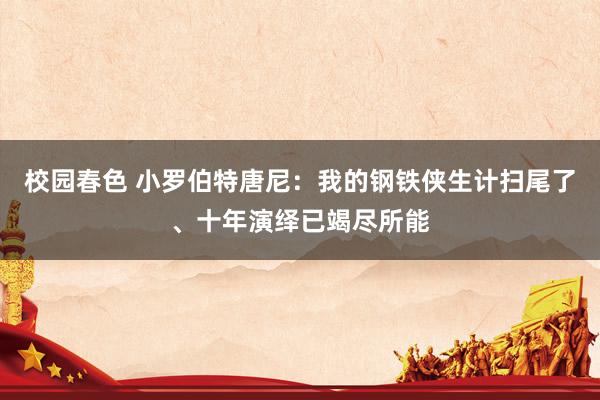 校园春色 小罗伯特唐尼：我的钢铁侠生计扫尾了、十年演绎已竭尽所能